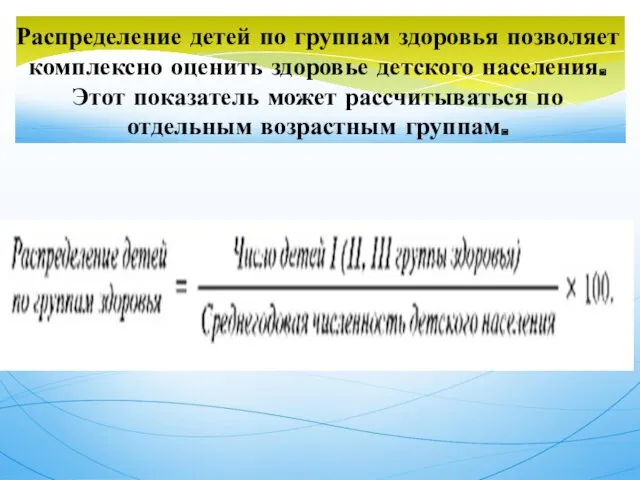 Распределение детей по группам здоровья позволяет комплексно оценить здоровье детского населения. Этот показатель может рассчитываться по отдельным возрастным группам.

$\text{Распределение детей по группам здоровья} = \frac{\text{Число детей I (II, III группы здоровья)}}{\text{Среднегодовая численность детского населения}} \times 100.$